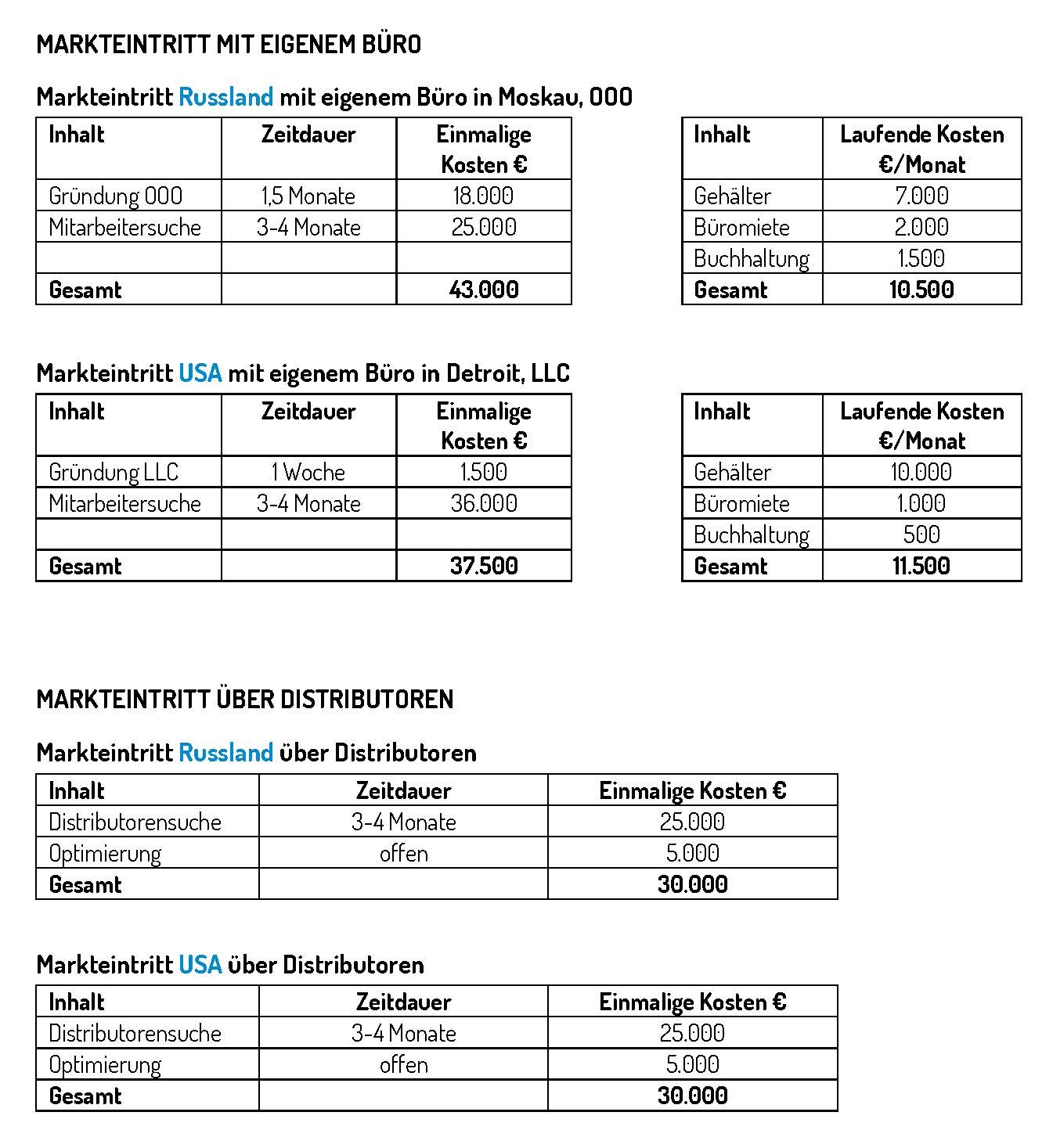 MARKTEINTRITT MIT EIGENEM BÜRO

Markteintritt Russland mit eigenem Büro in Moskau, OOO

| Inhalt | Zeitdauer | Einmalige Kosten € |
|---|---|---|
| Gründung OOO | 1,5 Monate | 18.000 |
| Mitarbeitersuche | 3-4 Monate | 25.000 |
| | | |
| Gesamt | | 43.000 |

| Inhalt | Laufende Kosten €/Monat |
|---|---|
| Gehälter | 7.000 |
| Büromiete | 2.000 |
| Buchhaltung | 1.500 |
| Gesamt | 10.500 |

Markteintritt USA mit eigenem Büro in Detroit, LLC

| Inhalt | Zeitdauer | Einmalige Kosten € |
|---|---|---|
| Gründung LLC | 1 Woche | 1.500 |
| Mitarbeitersuche | 3-4 Monate | 36.000 |
| | | |
| Gesamt | | 37.500 |

| Inhalt | Laufende Kosten €/Monat |
|---|---|
| Gehälter | 10.000 |
| Büromiete | 1.000 |
| Buchhaltung | 500 |
| Gesamt | 11.500 |

MARKTEINTRITT ÜBER DISTRIBUTOREN

Markteintritt Russland über Distributoren

| Inhalt | Zeitdauer | Einmalige Kosten € |
|---|---|---|
| Distributorensuche | 3-4 Monate | 25.000 |
| Optimierung | offen | 5.000 |
| Gesamt | | 30.000 |

Markteintritt USA über Distributoren

| Inhalt | Zeitdauer | Einmalige Kosten € |
|---|---|---|
| Distributorensuche | 3-4 Monate | 25.000 |
| Optimierung | offen | 5.000 |
| Gesamt | | 30.000 |